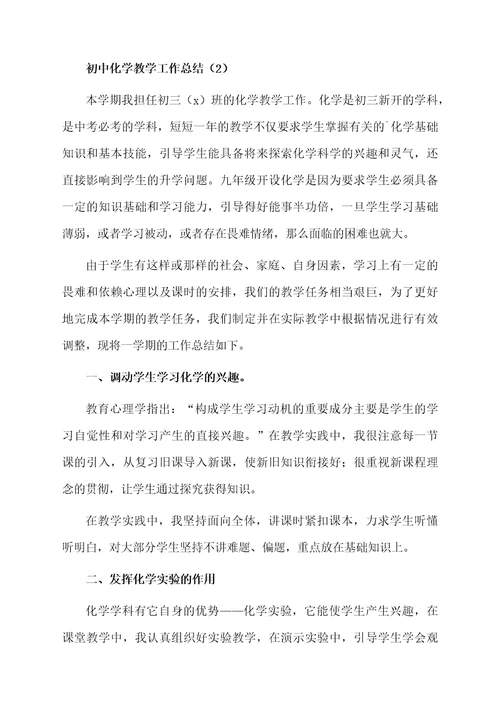 初中化学教学工作总结（2）

本学期我担任初三（x）班的化学教学工作。化学是初三新开的学科，是中考必考的学科，短短一年的教学不仅要求学生掌握有关的`化学基础知识和基本技能，引导学生能具备将来探索化学科学的兴趣和灵气，还直接影响到学生的升学问题。九年级开设化学是因为要求学生必须具备一定的知识基础和学习能力，引导得好能事半功倍，一旦学生学习基础薄弱，或者学习被动，或者存在畏难情绪，那么面临的困难也就大。

由于学生有这样或那样的社会、家庭、自身因素，学习上有一定的畏难和依赖心理以及课时的安排，我们的教学任务相当艰巨，为了更好地完成本学期的教学任务，我们制定并在实际教学中根据情况进行有效调整，现将一学期的工作总结如下。

一、调动学生学习化学的兴趣。

教育心理学指出：“构成学生学习动机的重要成分主要是学生的学习自觉性和对学习产生的直接兴趣。”在教学实践中，我很注意每一节课的引入，从复习旧课导入新课，使新旧知识衔接好；很重视新课程理念的贯彻，让学生通过探究获得知识。

在教学实践中，我坚持面向全体，讲课时紧扣课本，力求学生听懂听明白，对大部分学生坚持不讲难题、偏题，重点放在基础知识上。

二、发挥化学实验的作用

化学学科有它自身的优势——化学实验，它能使学生产生兴趣，在课堂教学中，我认真组织好实验教学，在演示实验中，引导学生学会观